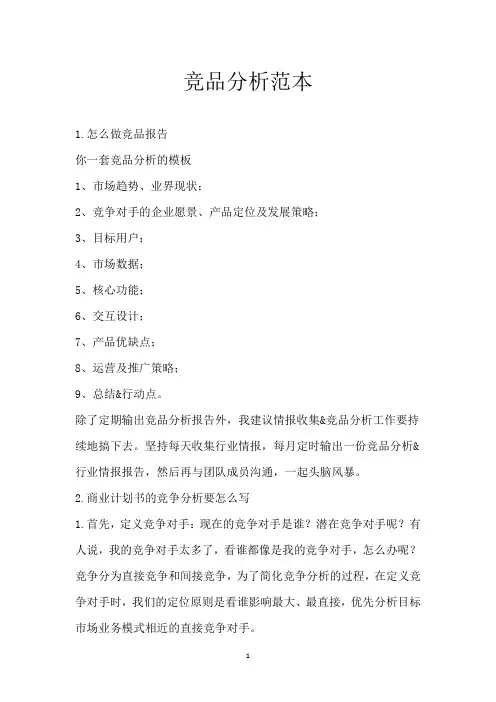 竞品分析范本

1.怎么做竞品报告

你一套竞品分析的模板

1、市场趋势、业界现状；

2、竞争对手的企业愿景、产品定位及发展策略；

3、目标用户；

4、市场数据；

5、核心功能；

6、交互设计；

7、产品优缺点；

8、运营及推广策略；

9、总结&行动点。

除了定期输出竞品分析报告外，我建议情报收集&竞品分析工作要持续地搞下去。坚持每天收集行业情报，每月定时输出一份竞品分析&行业情报报告，然后再与团队成员沟通，一起头脑风暴。

2.商业计划书的竞争分析要怎么写

1.首先，定义竞争对手：现在的竞争对手是谁？潜在竞争对手呢？有人说，我的竞争对手太多了，看谁都像是我的竞争对手，怎么办呢？竞争分为直接竞争和间接竞争，为了简化竞争分析的过程，在定义竞争对手时，我们的定位原则是看谁影响最大、最直接，优先分析目标市场业务模式相近的直接竞争对手。

1